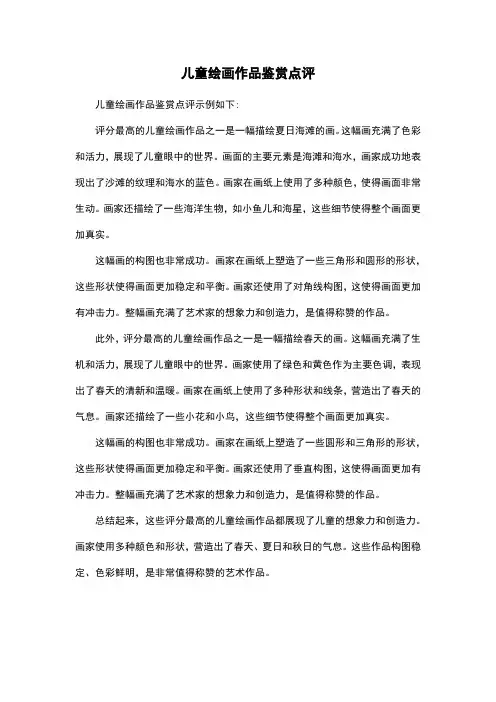 儿童绘画作品鉴赏点评

儿童绘画作品鉴赏点评示例如下:

评分最高的儿童绘画作品之一是一幅描绘夏日海滩的画。这幅画充满了色彩和活力，展现了儿童眼中的世界。画面的主要元素是海滩和海水，画家成功地表现出了沙滩的纹理和海水的蓝色。画家在画纸上使用了多种颜色，使得画面非常生动。画家还描绘了一些海洋生物，如小鱼儿和海星，这些细节使得整个画面更加真实。

这幅画的构图也非常成功。画家在画纸上塑造了一些三角形和圆形的形状，这些形状使得画面更加稳定和平衡。画家还使用了对角线构图，这使得画面更加有冲击力。整幅画充满了艺术家的想象力和创造力，是值得称赞的作品。

此外，评分最高的儿童绘画作品之一是一幅描绘春天的画。这幅画充满了生机和活力，展现了儿童眼中的世界。画家使用了绿色和黄色作为主要色调，表现出了春天的清新和温暖。画家在画纸上使用了多种形状和线条，营造出了春天的气息。画家还描绘了一些小花和小鸟，这些细节使得整个画面更加真实。

这幅画的构图也非常成功。画家在画纸上塑造了一些圆形和三角形的形状，这些形状使得画面更加稳定和平衡。画家还使用了垂直构图，这使得画面更加有冲击力。整幅画充满了艺术家的想象力和创造力，是值得称赞的作品。

总结起来，这些评分最高的儿童绘画作品都展现了儿童的想象力和创造力。画家使用多种颜色和形状，营造出了春天、夏日和秋日的气息。这些作品构图稳定、色彩鲜明，是非常值得称赞的艺术作品。